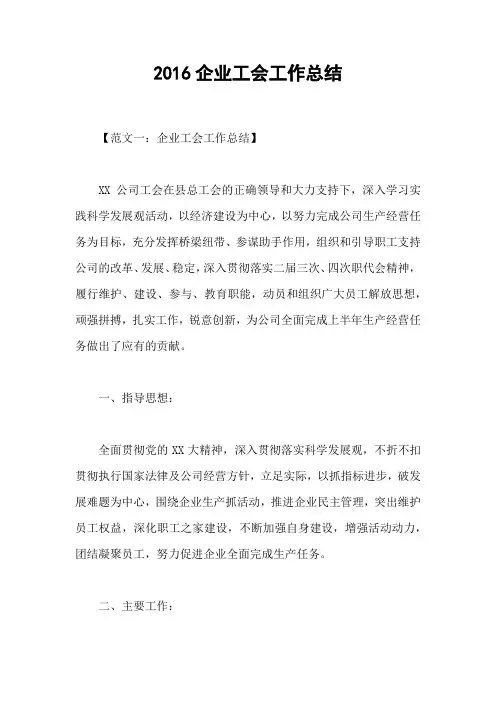 2016 企业工会工作总结

【范文一：企业工会工作总结】

XX 公司工会在县总工会的正确领导和大力支持下，深入学习实践科学发展观活动，以经济建设为中心，以努力完成公司生产经营任务为目标，充分发挥桥梁纽带、参谋助手作用，组织和引导职工支持公司的改革、发展、稳定，深入贯彻落实二届三次、四次职代会精神，履行维护、建设、参与、教育职能，动员和组织广大员工解放思想，顽强拼搏，扎实工作，锐意创新，为公司全面完成上半年生产经营任务做出了应有的贡献。

一、指导思想：

全面贯彻党的 XX 大精神，深入贯彻落实科学发展观，不折不扣贯彻执行国家法律及公司经营方针，立足实际，以抓指标进步，破发展难题为中心，围绕企业生产抓活动，推进企业民主管理，突出维护员工权益，深化职工之家建设，不断加强自身建设，增强活动动力，团结凝聚员工，努力促进企业全面完成生产任务。

二、主要工作：